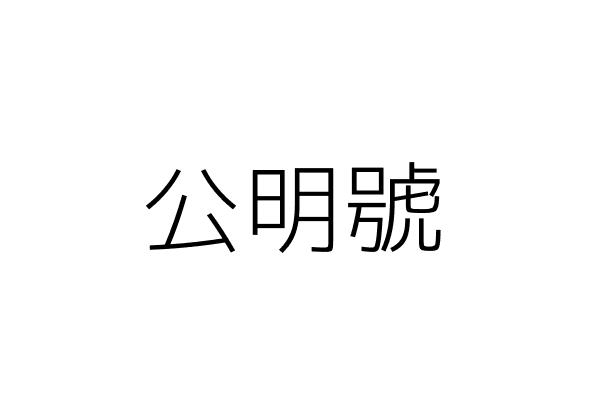 公明號